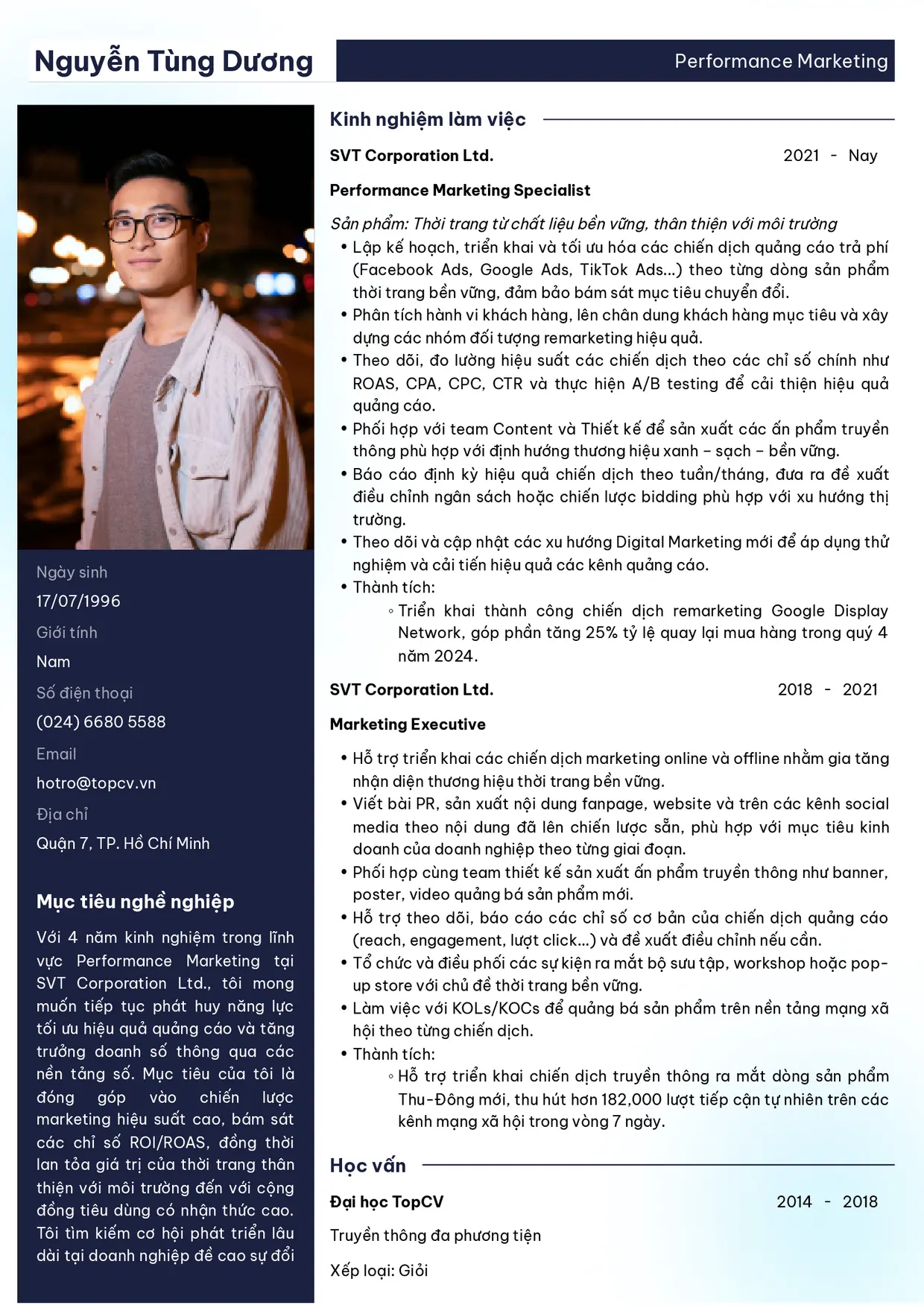 Nguyễn Tùng Dương

Performance Marketing

Ngày sinh

17/07/1996

Giới tính

Nam

Số điện thoại

(024) 6680 5588

Email

hotro@topcv.vn

Địa chỉ

Quận 7, TP. Hồ Chí Minh

Mục tiêu nghề nghiệp

Với 4 năm kinh nghiệm trong lĩnh vực Performance Marketing tại SVT Corporation Ltd., tôi mong muốn tiếp tục phát huy năng lực tối ưu hiệu quả quảng cáo và tăng trưởng doanh số thông qua các nền tảng số. Mục tiêu của tôi là đóng góp vào chiến lược marketing hiệu suất cao, bám sát các chỉ số ROI/ROAS, đồng thời lan tỏa giá trị của thời trang thân thiện với môi trường đến với cộng đồng tiêu dùng có nhận thức cao. Tôi tìm kiếm cơ hội phát triển lâu dài tại doanh nghiệp đề cao sự đổi

Kinh nghiệm làm việc

SVT Corporation Ltd.
2021 - Nay

Performance Marketing Specialist

Sản phẩm: Thời trang từ chất liệu bền vững, thân thiện với môi trường
• Lập kế hoạch, triển khai và tối ưu hóa các chiến dịch quảng cáo trả phí (Facebook Ads, Google Ads, TikTok Ads...) theo từng dòng sản phẩm thời trang bền vững, đảm bảo bám sát mục tiêu chuyển đổi.
• Phân tích hành vi khách hàng, lên chân dung khách hàng mục tiêu và xây dựng các nhóm đối tượng remarketing hiệu quả.
• Theo dõi, đo lường hiệu suất các chiến dịch theo các chỉ số chính như ROAS, CPA, CPC, CTR và thực hiện A/B testing để cải thiện hiệu quả quảng cáo.
• Phối hợp với team Content và Thiết kế để sản xuất các ấn phẩm truyền thông phù hợp với định hướng thương hiệu xanh – sạch – bền vững.
• Báo cáo định kỳ hiệu quả chiến dịch theo tuần/tháng, đưa ra đề xuất điều chỉnh ngân sách hoặc chiến lược bidding phù hợp với xu hướng thị trường.
• Theo dõi và cập nhật các xu hướng Digital Marketing mới để áp dụng thử nghiệm và cải tiến hiệu quả các kênh quảng cáo.
• Thành tích:
◦ Triển khai thành công chiến dịch remarketing Google Display Network, góp phần tăng 25% tỷ lệ quay lại mua hàng trong quý 4 năm 2024.

SVT Corporation Ltd.
2018 - 2021

Marketing Executive

• Hỗ trợ triển khai các chiến dịch marketing online và offline nhằm gia tăng nhận diện thương hiệu thời trang bền vững.
• Viết bài PR, sản xuất nội dung fanpage, website và trên các kênh social media theo nội dung đã lên chiến lược sẵn, phù hợp với mục tiêu kinh doanh của doanh nghiệp theo từng giai đoạn.
• Phối hợp cùng team thiết kế sản xuất ấn phẩm truyền thông như banner, poster, video quảng bá sản phẩm mới.
• Hỗ trợ theo dõi, báo cáo các chỉ số cơ bản của chiến dịch quảng cáo (reach, engagement, lượt click...) và đề xuất điều chỉnh nếu cần.
• Tổ chức và điều phối các sự kiện ra mắt bộ sưu tập, workshop hoặc pop-up store với chủ đề thời trang bền vững.
• Làm việc với KOLs/KOCs để quảng bá sản phẩm trên nền tảng mạng xã hội theo từng chiến dịch.
• Thành tích:
◦ Hỗ trợ triển khai chiến dịch truyền thông ra mắt dòng sản phẩm Thu-Đông mới, thu hút hơn 182,000 lượt tiếp cận tự nhiên trên các kênh mạng xã hội trong vòng 7 ngày.

Học vấn

Đại học TopCV
2014 - 2018

Truyền thông đa phương tiện

Xếp loại: Giỏi